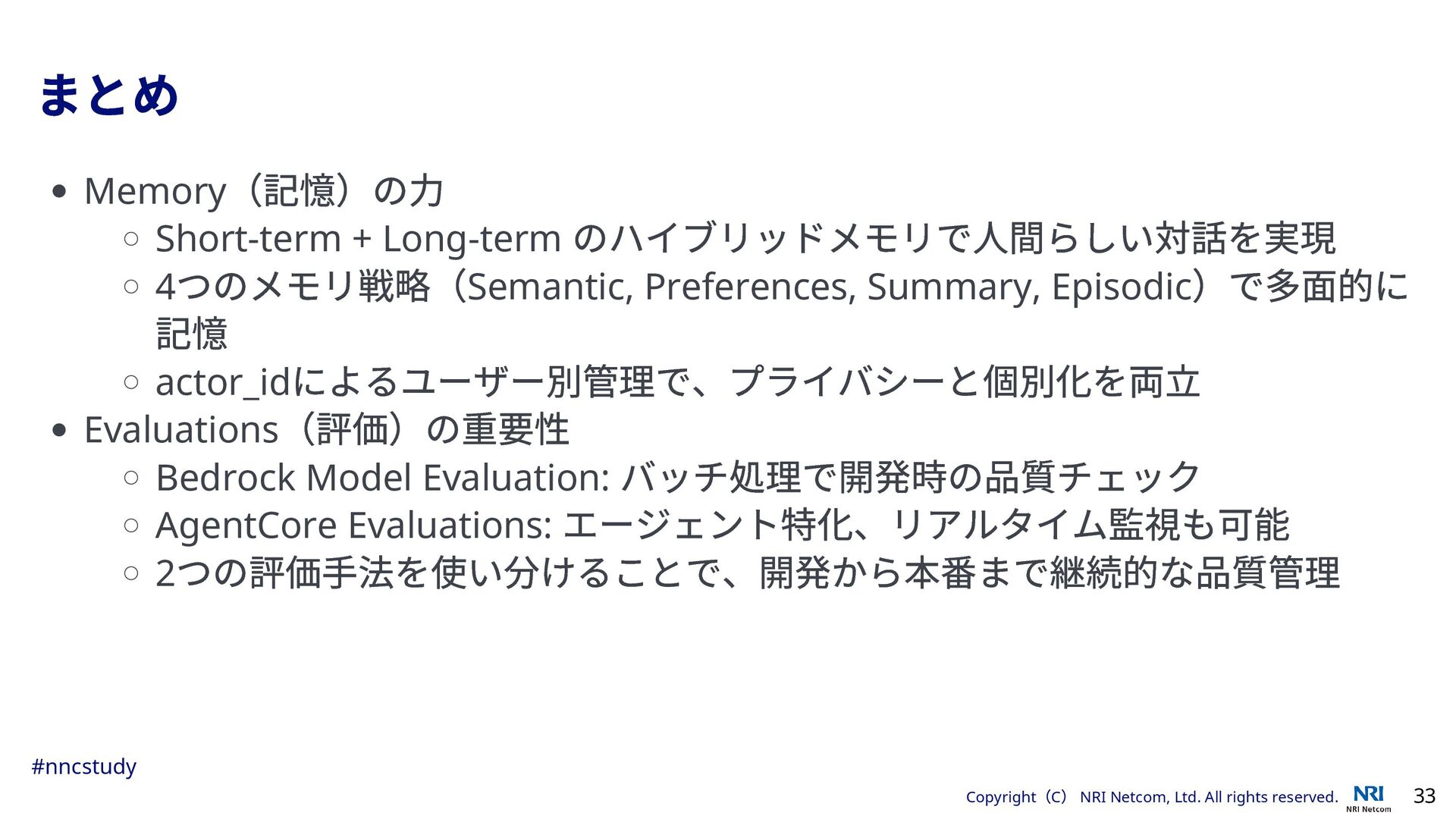 まとめ

• Memory（記憶）の力
○ Short-term + Long-term のハイブリッドメモリで人間らしい対話を実現
○ 4つのメモリ戦略（Semantic, Preferences, Summary, Episodic）で多面的に記憶
○ actor_idによるユーザー別管理で、プライバシーと個別化を両立
• Evaluations（評価）の重要性
○ Bedrock Model Evaluation: バッチ処理で開発時の品質チェック
○ AgentCore Evaluations: エージェント特化、リアルタイム監視も可能
○ 2つの評価手法を使い分けることで、開発から本番まで継続的な品質管理

#nncstudy

Copyright（C） NRI Netcom, Ltd. All rights reserved.
NRI
NRI Netcom
33